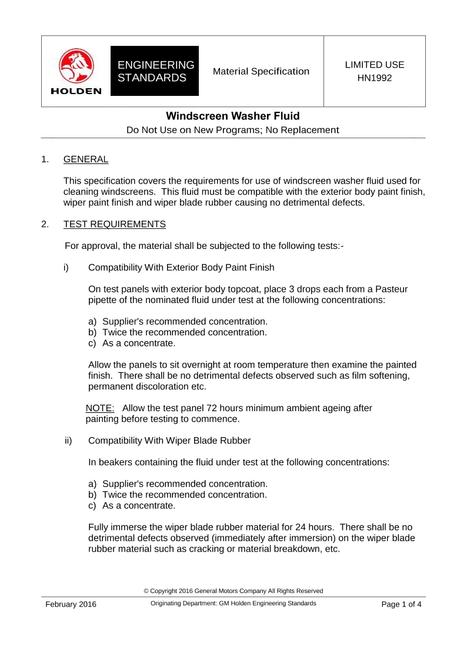 HOLDEN

ENGINEERING STANDARDS

Material Specification

LIMITED USE
HN1992

Windscreen Washer Fluid
Do Not Use on New Programs; No Replacement

1. GENERAL

This specification covers the requirements for use of windscreen washer fluid used for cleaning windscreens. This fluid must be compatible with the exterior body paint finish, wiper paint finish and wiper blade rubber causing no detrimental defects.

2. TEST REQUIREMENTS

For approval, the material shall be subjected to the following tests:-

i) Compatibility With Exterior Body Paint Finish

On test panels with exterior body topcoat, place 3 drops each from a Pasteur pipette of the nominated fluid under test at the following concentrations:

a) Supplier's recommended concentration.
b) Twice the recommended concentration.
c) As a concentrate.

Allow the panels to sit overnight at room temperature then examine the painted finish. There shall be no detrimental defects observed such as film softening, permanent discoloration etc.

NOTE: Allow the test panel 72 hours minimum ambient ageing after painting before testing to commence.

ii) Compatibility With Wiper Blade Rubber

In beakers containing the fluid under test at the following concentrations:

a) Supplier's recommended concentration.
b) Twice the recommended concentration.
c) As a concentrate.

Fully immerse the wiper blade rubber material for 24 hours. There shall be no detrimental defects observed (immediately after immersion) on the wiper blade rubber material such as cracking or material breakdown, etc.

© Copyright 2016 General Motors Company All Rights Reserved

February 2016

Originating Department: GM Holden Engineering Standards

Page 1 of 4